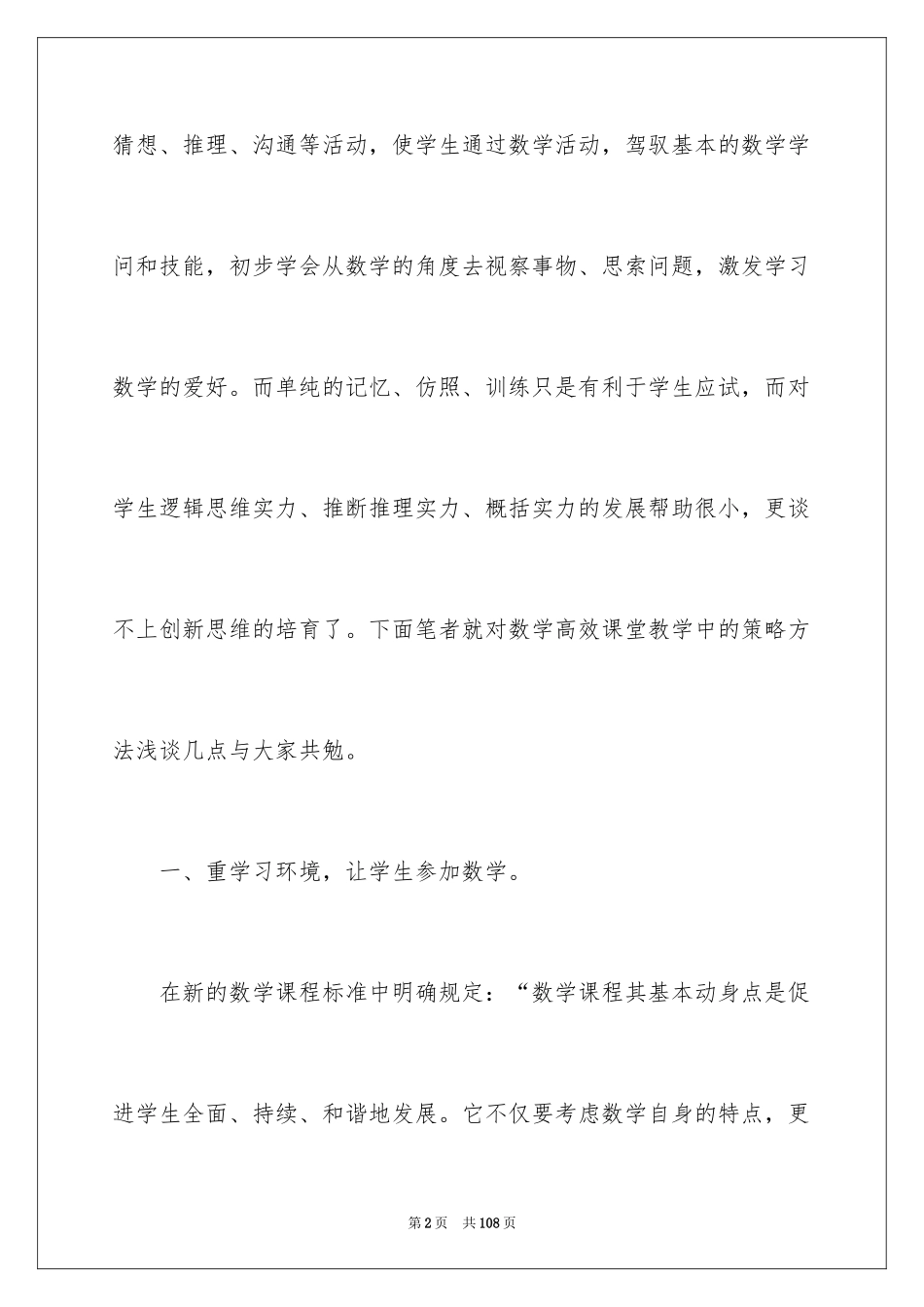 猜想、推理、沟通等活动，使学生通过数学活动，驾驭基本的数学学问和技能，初步学会从数学的角度去视察事物、思索问题，激发学习数学的爱好。而单纯的记忆、仿照、训练只是有利于学生应试，而对学生逻辑思维实力、推断推理实力、概括实力的发展帮助很小，更谈不上创新思维的培育了。下面笔者就对数学高效课堂教学中的策略方法浅谈几点与大家共勉。

一、重学习环境，让学生参加数学。

在新的数学课程标准中明确规定：“数学课程其基本动身点是促进学生全面、持续、和谐地发展。它不仅要考虑数学自身的特点，更

第2页　共108页